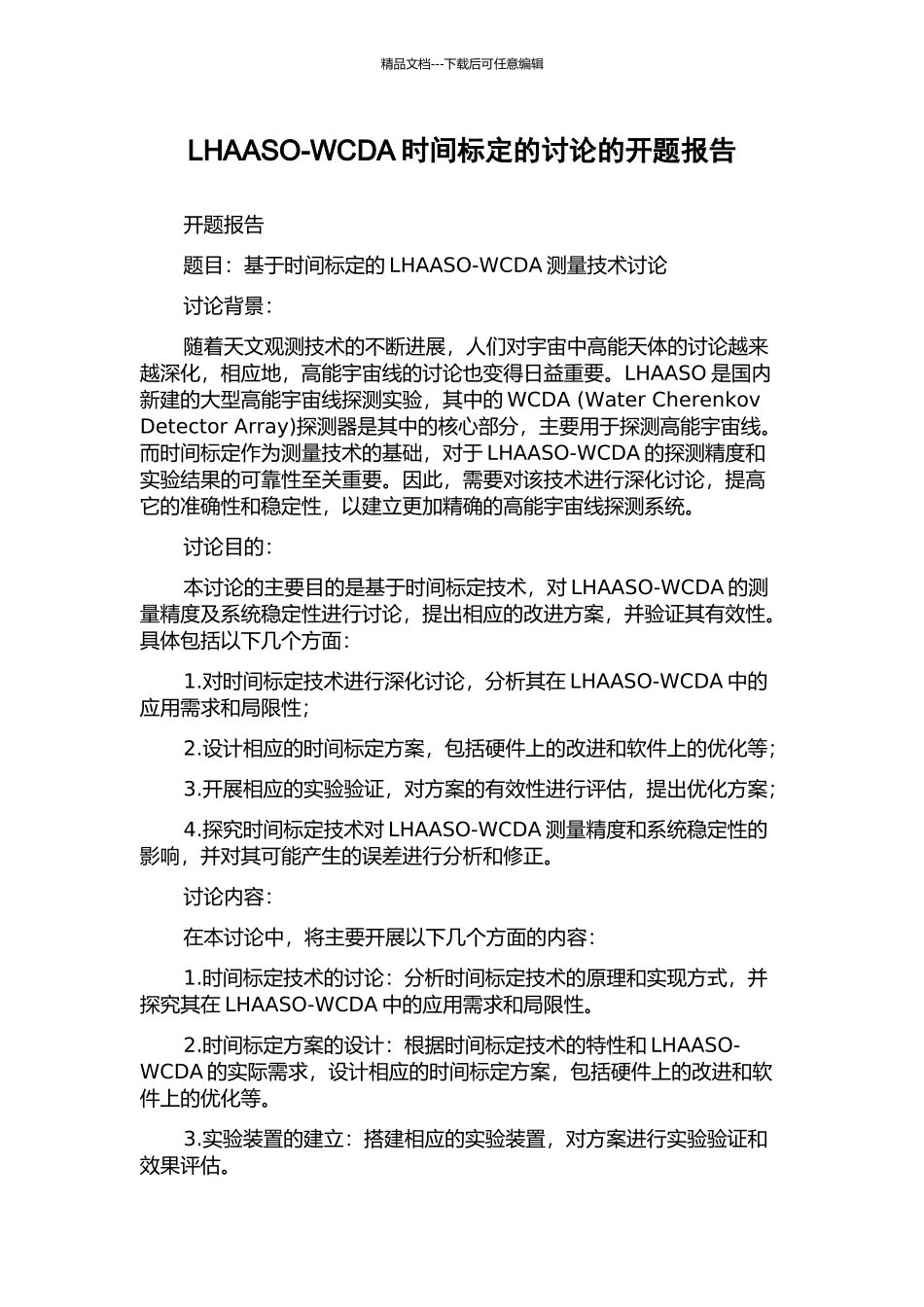 精品文档---下载后可任意编辑

LHAASO-WCDA 时间标定的讨论的开题报告

开题报告

题目：基于时间标定的 LHAASO-WCDA 测量技术讨论

讨论背景：

随着天文观测技术的不断进展，人们对宇宙中高能天体的讨论越来越深化，相应地，高能宇宙线的讨论也变得日益重要。LHAASO 是国内新建的大型高能宇宙线探测实验，其中的 WCDA (Water Cherenkov Detector Array)探测器是其中的核心部分，主要用于探测高能宇宙线。而时间标定作为测量技术的基础，对于 LHAASO-WCDA 的探测精度和实验结果的可靠性至关重要。因此，需要对该技术进行深化讨论，提高它的准确性和稳定性，以建立更加精确的高能宇宙线探测系统。

讨论目的：

本讨论的主要目的是基于时间标定技术，对 LHAASO-WCDA 的测量精度及系统稳定性进行讨论，提出相应的改进方案，并验证其有效性。具体包括以下几个方面：

1.对时间标定技术进行深化讨论，分析其在 LHAASO-WCDA 中的应用需求和局限性；

2.设计相应的时间标定方案，包括硬件上的改进和软件上的优化等；

3.开展相应的实验验证，对方案的有效性进行评估，提出优化方案；

4.探究时间标定技术对 LHAASO-WCDA 测量精度和系统稳定性的影响，并对其可能产生的误差进行分析和修正。

讨论内容：

在本讨论中，将主要开展以下几个方面的内容：

1.时间标定技术的讨论：分析时间标定技术的原理和实现方式，并探究其在 LHAASO-WCDA 中的应用需求和局限性。

2.时间标定方案的设计：根据时间标定技术的特性和 LHAASO-WCDA 的实际需求，设计相应的时间标定方案，包括硬件上的改进和软件上的优化等。

3.实验装置的建立：搭建相应的实验装置，对方案进行实验验证和效果评估。